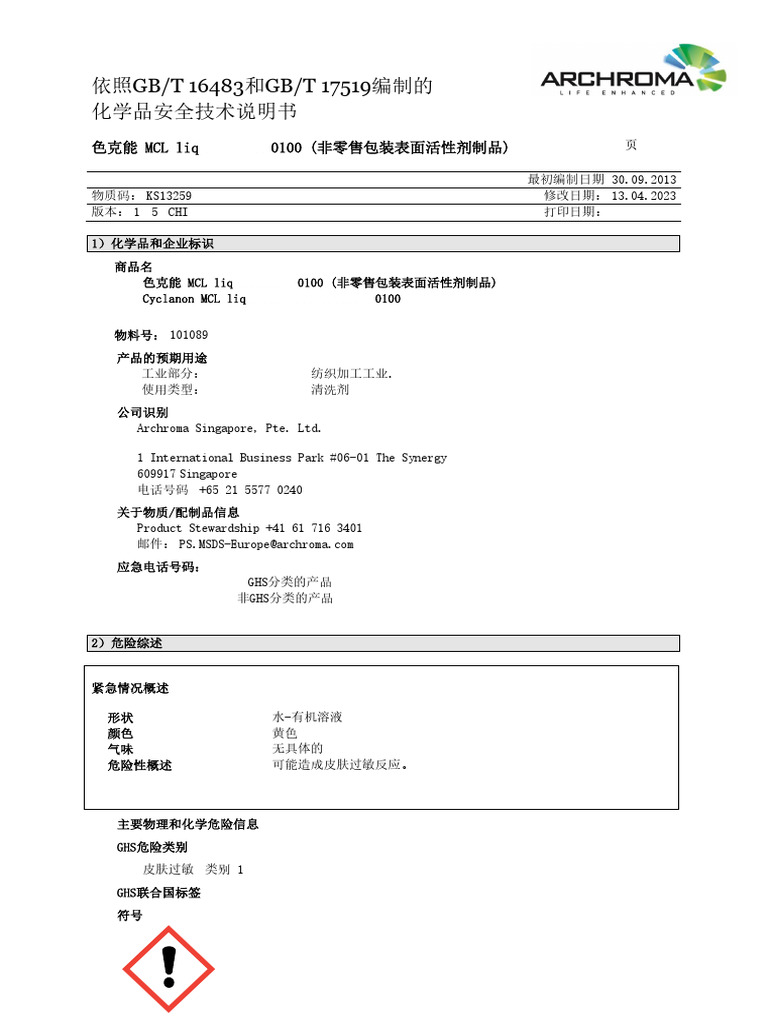 依照GB/T 16483和GB/T 17519编制的
化学品安全技术说明书

ARCHROMA
LIFE ENHANCED

色克能 MCL liq 0100 (非零售包装表面活性剂制品) 页

最初编制日期 30.09.2013
物质码: KS13259 修改日期: 13.04.2023
版本: 1 5 CHI 打印日期:

1) 化学品和企业标识

商品名
色克能 MCL liq 0100 (非零售包装表面活性剂制品)
Cyclanon MCL liq 0100

物料号: 101089

产品的预期用途
工业部分: 纺织加工工业.
使用类型: 清洗剂

公司识别
Archroma Singapore, Pte. Ltd.

1 International Business Park #06-01 The Synergy
609917 Singapore
电话号码 +65 21 5577 0240

关于物质/配制品信息
Product Stewardship +41 61 716 3401
邮件: PS.MSDS-Europe@archroma.com

应急电话号码:
GHS分类的产品
非GHS分类的产品

2) 危险综述

紧急情况概述

形状 水-有机溶液
颜色 黄色
气味 无具体的
危险性概述 可能造成皮肤过敏反应。

主要物理和化学危险信息

GHS危险类别
皮肤过敏 类别 1

GHS联合国标签
符号